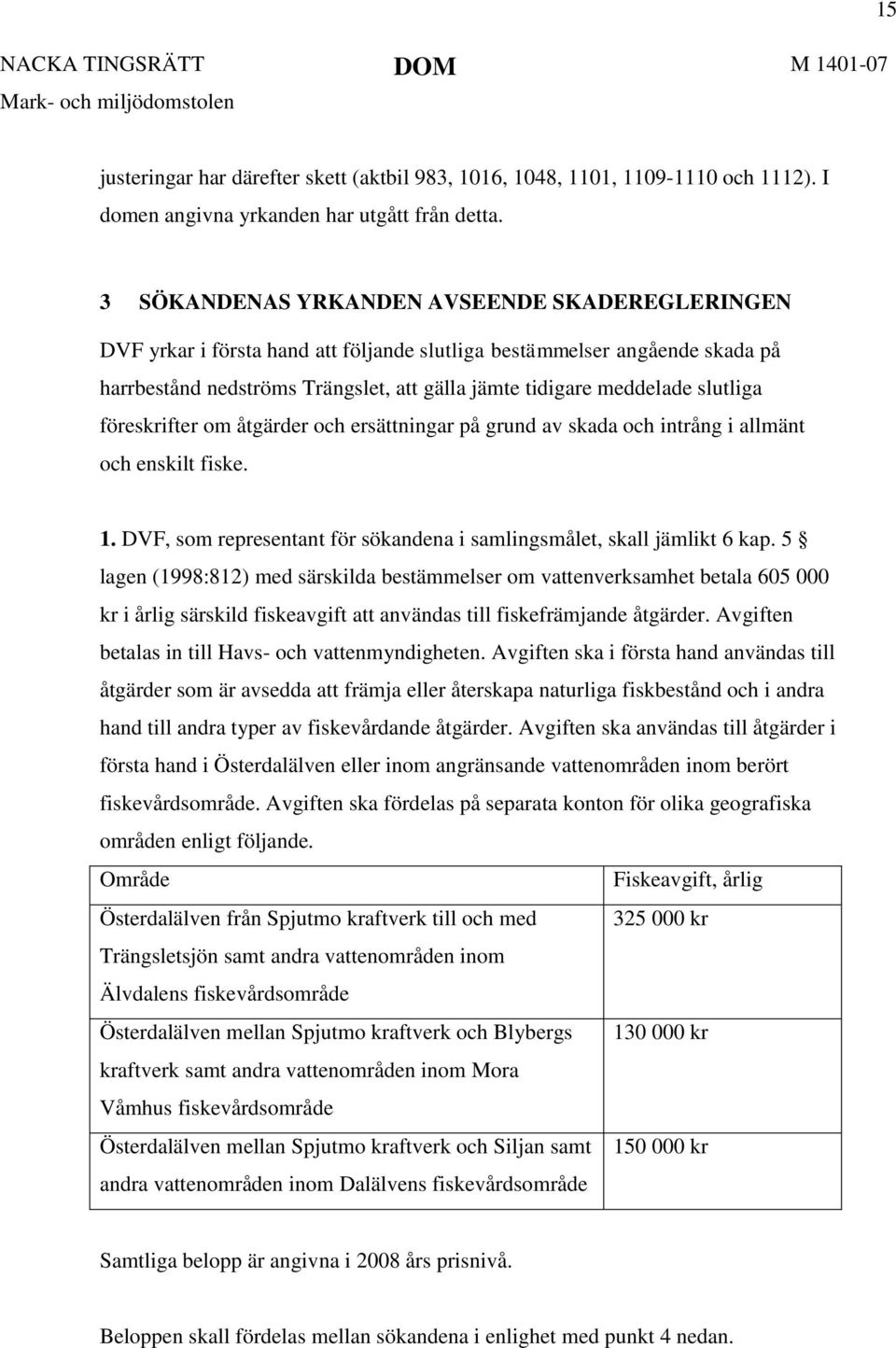 15

NACKA TINGSRÄTT
Mark- och miljödomstolen

DOM

M 1401-07

justeringar har därefter skett (aktbil 983, 1016, 1048, 1101, 1109-1110 och 1112). I domen angivna yrkanden har utgått från detta.

3 SÖKANDENAS YRKANDEN AVSEENDE SKADEREGLERINGEN

DVF yrkar i första hand att följande slutliga bestämmelser angående skada på harrbestånd nedströms Trängslet, att gälla jämte tidigare meddelade slutliga föreskrifter om åtgärder och ersättningar på grund av skada och intrång i allmänt och enskilt fiske.

1. DVF, som representant för sökandena i samlingsmålet, skall jämlikt 6 kap. 5 § lagen (1998:812) med särskilda bestämmelser om vattenverksamhet betala 605 000 kr i årlig särskild fiskeavgift att användas till fiskefrämjande åtgärder. Avgiften betalas in till Havs- och vattenmyndigheten. Avgiften ska i första hand användas till åtgärder som är avsedda att främja eller återskapa naturliga fiskbestånd och i andra hand till andra typer av fiskevårdande åtgärder. Avgiften ska användas till åtgärder i första hand i Österdalälven eller inom angränsande vattenområden inom berört fiskevårdsområde. Avgiften ska fördelas på separata konton för olika geografiska områden enligt följande.

| Område | Fiskeavgift, årlig |
|---|---|
| Österdalälven från Spjutmo kraftverk till och med Trängsletsjön samt andra vattenområden inom Älvdalens fiskevårdsområde | 325 000 kr |
| Österdalälven mellan Spjutmo kraftverk och Blybergs kraftverk samt andra vattenområden inom Mora Våmhus fiskevårdsområde | 130 000 kr |
| Österdalälven mellan Spjutmo kraftverk och Siljan samt andra vattenområden inom Dalälvens fiskevårdsområde | 150 000 kr |

Samtliga belopp är angivna i 2008 års prisnivå.

Beloppen skall fördelas mellan sökandena i enlighet med punkt 4 nedan.